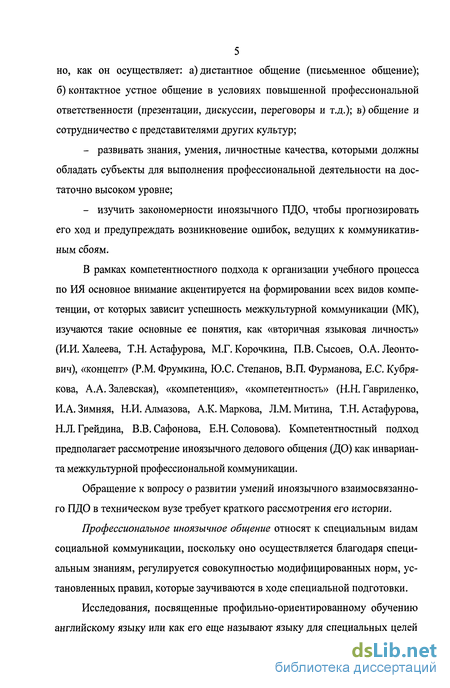 5

но, как он осуществляет: а) дистантное общение (письменное общение); б) контактное устное общение в условиях повышенной профессиональной ответственности (презентации, дискуссии, переговоры и т.д.); в) общение и сотрудничество с представителями других культур;

– развивать знания, умения, личностные качества, которыми должны обладать субъекты для выполнения профессиональной деятельности на достаточно высоком уровне;

– изучить закономерности иноязычного ПДО, чтобы прогнозировать его ход и предупреждать возникновение ошибок, ведущих к коммуникативным сбоям.

В рамках компетентностного подхода к организации учебного процесса по ИЯ основное внимание акцентируется на формировании всех видов компетенции, от которых зависит успешность межкультурной коммуникации (МК), изучаются такие основные ее понятия, как «вторичная языковая личность» (И.И. Халеева, Т.Н. Астафурова, М.Г. Корочкина, П.В. Сысоев, О.А. Леонтович), «концепт» (Р.М. Фрумкина, Ю.С. Степанов, В.П. Фурманова, Е.С. Кубрякова, А.А. Залевская), «компетенция», «компетентность» (Н.Н. Гавриленко, И.А. Зимняя, Н.И. Алмазова, А.К. Маркова, Л.М. Митина, Т.Н. Астафурова, Н.Л. Грейдина, В.В. Сафонова, Е.Н. Соловова). Компетентностный подход предполагает рассмотрение иноязычного делового общения (ДО) как инварианта межкультурной профессиональной коммуникации.

Обращение к вопросу о развитии умений иноязычного взаимосвязанного ПДО в техническом вузе требует краткого рассмотрения его истории.

Профессиональное иноязычное общение относят к специальным видам социальной коммуникации, поскольку оно осуществляется благодаря специальным знаниям, регулируется совокупностью модифицированных норм, установленных правил, которые заучиваются в ходе специальной подготовки.

Исследования, посвященные профильно-ориентированному обучению английскому языку или как его еще называют языку для специальных целей

dsLib.net
библиотека диссертаций